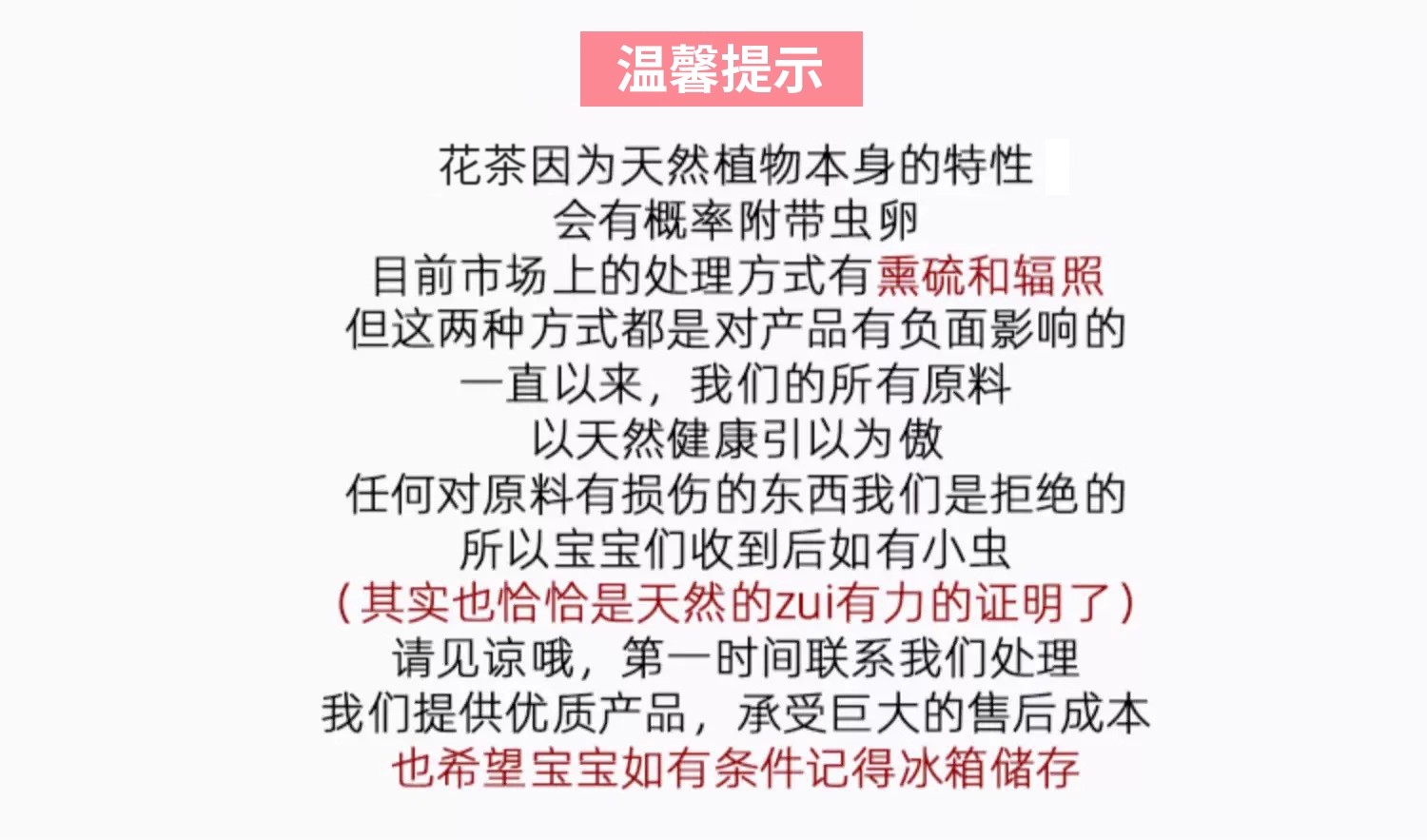 温馨提示

花茶因为天然植物本身的特性
会有概率附带虫卵
目前市场上的处理方式有熏硫和辐照
但这两种方式都是对产品有负面影响的
一直以来，我们的所有原料
以天然健康引以为傲
任何对原料有损伤的东西我们是拒绝的
所以宝宝们收到后如有小虫
（其实也恰恰是天然的zui有力的证明了）
请见谅哦，第一时间联系我们处理
我们提供优质产品，承受巨大的售后成本
也希望宝宝如有条件记得冰箱储存